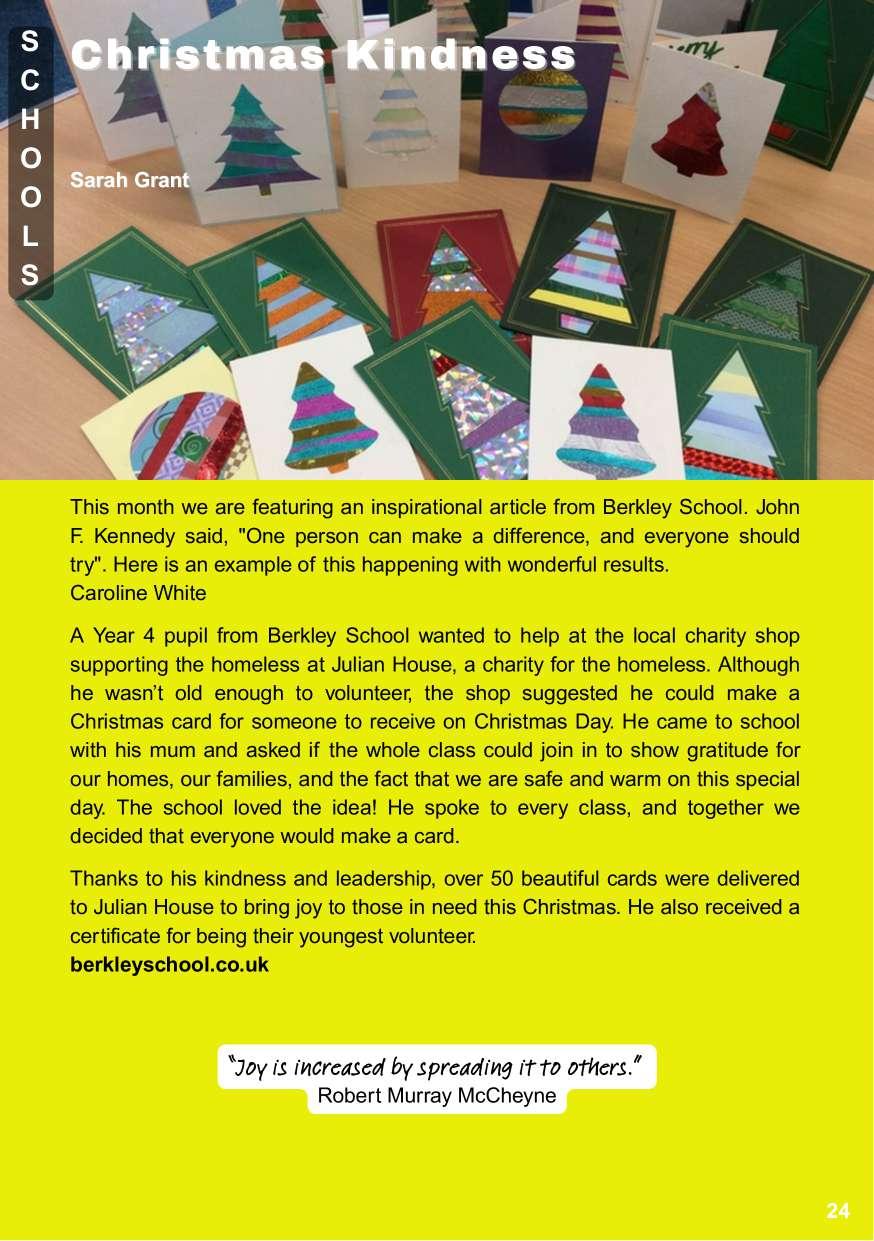 SCHOOLS

Christmas Kindness

Sarah Grant

This month we are featuring an inspirational article from Berkley School. John F. Kennedy said, "One person can make a difference, and everyone should try". Here is an example of this happening with wonderful results.
Caroline White

A Year 4 pupil from Berkley School wanted to help at the local charity shop supporting the homeless at Julian House, a charity for the homeless. Although he wasn't old enough to volunteer, the shop suggested he could make a Christmas card for someone to receive on Christmas Day. He came to school with his mum and asked if the whole class could join in to show gratitude for our homes, our families, and the fact that we are safe and warm on this special day. The school loved the idea! He spoke to every class, and together we decided that everyone would make a card.

Thanks to his kindness and leadership, over 50 beautiful cards were delivered to Julian House to bring joy to those in need this Christmas. He also received a certificate for being their youngest volunteer.
berkleyschool.co.uk

"Joy is increased by spreading it to others."
Robert Murray McCheyne

24